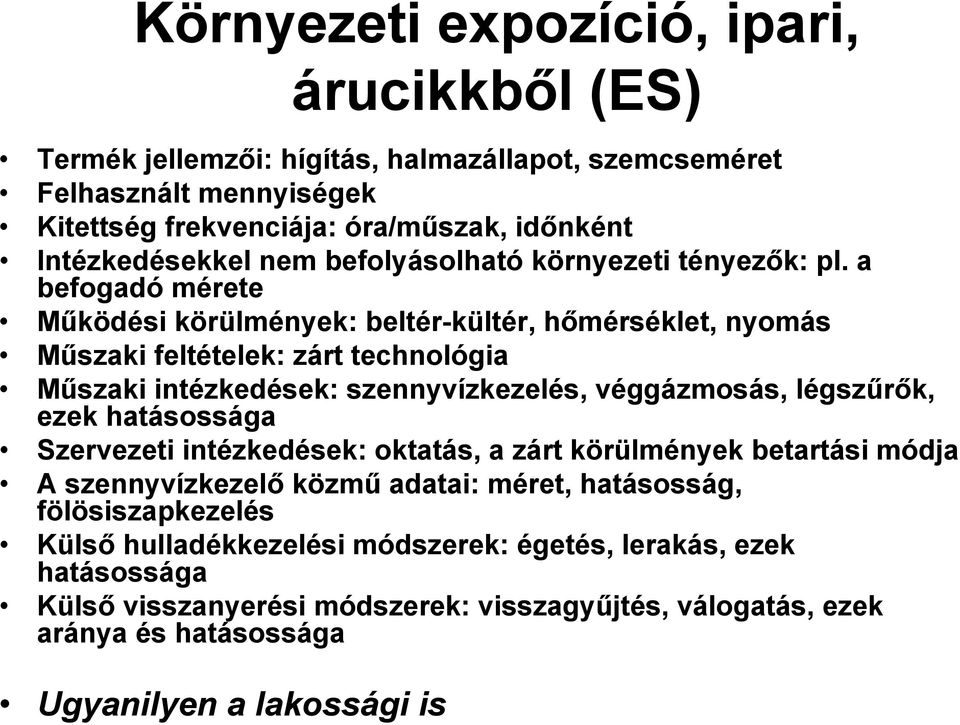 Környezeti expozíció, ipari, árucikkből (ES)

• Termék jellemzői: hígítás, halmazállapot, szemcseméret
• Felhasznált mennyiségek
• Kitettség frekvenciája: óra/műszak, időnként
• Intézkedésekkel nem befolyásolható környezeti tényezők: pl. a befogadó mérete
• Működési körülmények: beltér-kültér, hőmérséklet, nyomás
• Műszaki feltételek: zárt technológia
• Műszaki intézkedések: szennyvízkezelés, véggázmosás, légszűrők, ezek hatásossága
• Szervezeti intézkedések: oktatás, a zárt körülmények betartási módja
• A szennyvízkezelő közmű adatai: méret, hatásosság, fölösiszapkezelés
• Külső hulladékkezelési módszerek: égetés, lerakás, ezek hatásossága
• Külső visszanyerési módszerek: visszagyűjtés, válogatás, ezek aránya és hatásossága

• Ugyanilyen a lakossági is